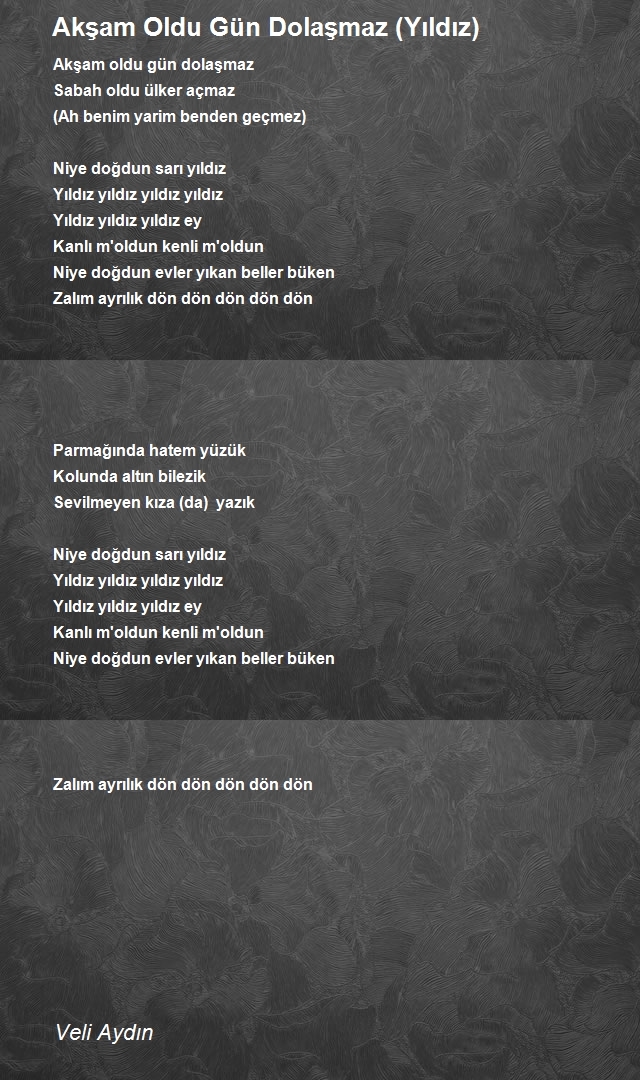 Akşam Oldu Gün Dolaşmaz (Yıldız)

Akşam oldu gün dolaşmaz
Sabah oldu ülker açmaz
(Ah benim yarim benden geçmez)

Niye doğdun sarı yıldız
Yıldız yıldız yıldız yıldız
Yıldız yıldız yıldız ey
Kanlı m'oldun kenli m'oldun
Niye doğdun evler yıkan beller büken
Zalım ayrılık dön dön dön dön dön

Parmağında hatem yüzük
Kolunda altın bilezik
Sevilmeyen kıza (da) yazık

Niye doğdun sarı yıldız
Yıldız yıldız yıldız yıldız
Yıldız yıldız yıldız ey
Kanlı m'oldun kenli m'oldun
Niye doğdun evler yıkan beller büken

Zalım ayrılık dön dön dön dön dön

Veli Aydın